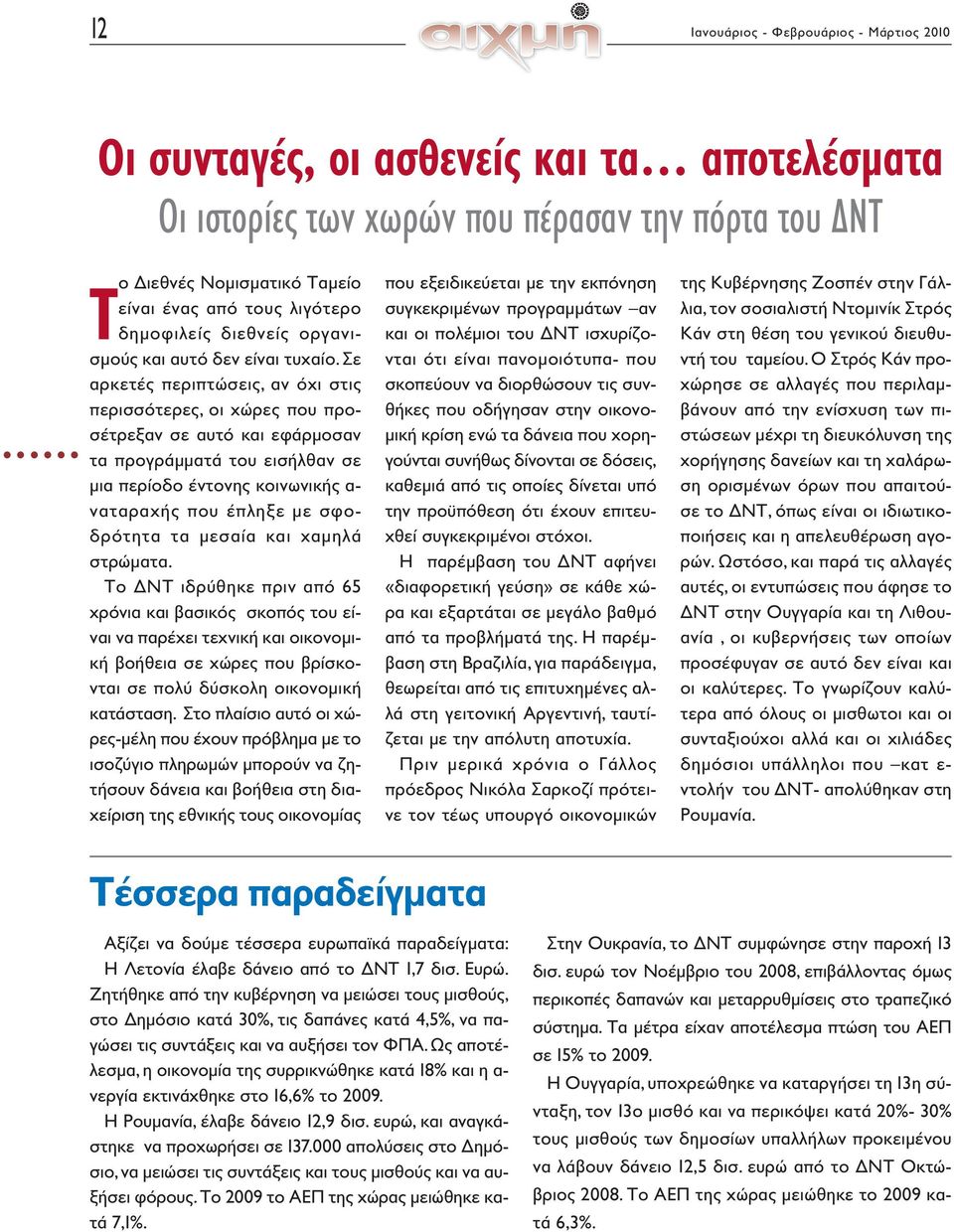 12

αιχμή

Ιανουάριος - Φεβρουάριος - Μάρτιος 2010

Οι συνταγές, οι ασθενείς και τα… αποτελέσματα

Οι ιστορίες των χωρών που πέρασαν την πόρτα του ΔΝΤ

Το Διεθνές Νομισματικό Ταμείο είναι ένας από τους λιγότερο δημοφιλείς διεθνείς οργανισμούς και αυτό δεν είναι τυχαίο. Σε αρκετές περιπτώσεις, αν όχι στις περισσότερες, οι χώρες που προσέτρεξαν σε αυτό και εφάρμοσαν τα προγράμματά του εισήλθαν σε μια περίοδο έντονης κοινωνικής αναταραχής που έπληξε με σφοδρότητα τα μεσαία και χαμηλά στρώματα.

Το ΔΝΤ ιδρύθηκε πριν από 65 χρόνια και βασικός σκοπός του είναι να παρέχει τεχνική και οικονομική βοήθεια σε χώρες που βρίσκονται σε πολύ δύσκολη οικονομική κατάσταση. Στο πλαίσιο αυτό οι χώρες-μέλη που έχουν πρόβλημα με το ισοζύγιο πληρωμών μπορούν να ζητήσουν δάνεια και βοήθεια στη διαχείριση της εθνικής τους οικονομίας που εξειδικεύεται με την εκπόνηση συγκεκριμένων προγραμμάτων –αν και οι πολέμιοι του ΔΝΤ ισχυρίζονται ότι είναι πανομοιότυπα- που σκοπεύουν να διορθώσουν τις συνθήκες που οδήγησαν στην οικονομική κρίση ενώ τα δάνεια που χορηγούνται συνήθως δίνονται σε δόσεις, καθεμιά από τις οποίες δίνεται υπό την προϋπόθεση ότι έχουν επιτευχθεί συγκεκριμένοι στόχοι.

Η παρέμβαση του ΔΝΤ αφήνει «διαφορετική γεύση» σε κάθε χώρα και εξαρτάται σε μεγάλο βαθμό από τα προβλήματά της. Η παρέμβαση στη Βραζιλία, για παράδειγμα, θεωρείται από τις επιτυχημένες αλλά στη γειτονική Αργεντινή, ταυτίζεται με την απόλυτη αποτυχία.

Πριν μερικά χρόνια ο Γάλλος πρόεδρος Νικόλα Σαρκοζί πρότεινε τον τέως υπουργό οικονομικών της Κυβέρνησης Ζοσπέν στην Γάλλια, τον σοσιαλιστή Ντομινίκ Στρός Κάν στη θέση του γενικού διευθυντή του ταμείου. Ο Στρός Κάν προχώρησε σε αλλαγές που περιλαμβάνουν από την ενίσχυση των πιστώσεων μέχρι τη διευκόλυνση της χορήγησης δανείων και τη χαλάρωση ορισμένων όρων που απαιτούσε το ΔΝΤ, όπως είναι οι ιδιωτικοποιήσεις και η απελευθέρωση αγορών. Ωστόσο, και παρά τις αλλαγές αυτές, οι εντυπώσεις που άφησε το ΔΝΤ στην Ουγγαρία και τη Λιθουανία , οι κυβερνήσεις των οποίων προσέφυγαν σε αυτό δεν είναι και οι καλύτερες. Το γνωρίζουν καλύτερα από όλους οι μισθωτοι και οι συνταξιούχοι αλλά και οι χιλιάδες δημόσιοι υπάλληλοι που –κατ εντολήν του ΔΝΤ- απολύθηκαν στη Ρουμανία.

Τέσσερα παραδείγματα

Αξίζει να δούμε τέσσερα ευρωπαϊκά παραδείγματα: Η Λετονία έλαβε δάνειο από το ΔΝΤ 1,7 δισ. Ευρώ. Ζητήθηκε από την κυβέρνηση να μειώσει τους μισθούς, στο Δημόσιο κατά 30%, τις δαπάνες κατά 4,5%, να παγώσει τις συντάξεις και να αυξήσει τον ΦΠΑ. Ως αποτέλεσμα, η οικονομία της συρρικνώθηκε κατά 18% και η ανεργία εκτινάχθηκε στο 16,6% το 2009.

Η Ρουμανία, έλαβε δάνειο 12,9 δισ. ευρώ, και αναγκάστηκε να προχωρήσει σε 137.000 απολύσεις στο Δημόσιο, να μειώσει τις συντάξεις και τους μισθούς και να αυξήσει φόρους. Το 2009 το ΑΕΠ της χώρας μειώθηκε κατά 7,1%.

Στην Ουκρανία, το ΔΝΤ συμφώνησε στην παροχή 13 δισ. ευρώ τον Νοέμβριο του 2008, επιβάλλοντας όμως περικοπές δαπανών και μεταρρυθμίσεις στο τραπεζικό σύστημα. Τα μέτρα είχαν αποτέλεσμα πτώση του ΑΕΠ σε 15% το 2009.

Η Ουγγαρία, υποχρεώθηκε να καταργήσει τη 13η σύνταξη, τον 13ο μισθό και να περικόψει κατά 20%- 30% τους μισθούς των δημοσίων υπαλλήλων προκειμένου να λάβουν δάνειο 12,5 δισ. ευρώ από το ΔΝΤ Οκτώβριος 2008. Το ΑΕΠ της χώρας μειώθηκε το 2009 κατά 6,3%.